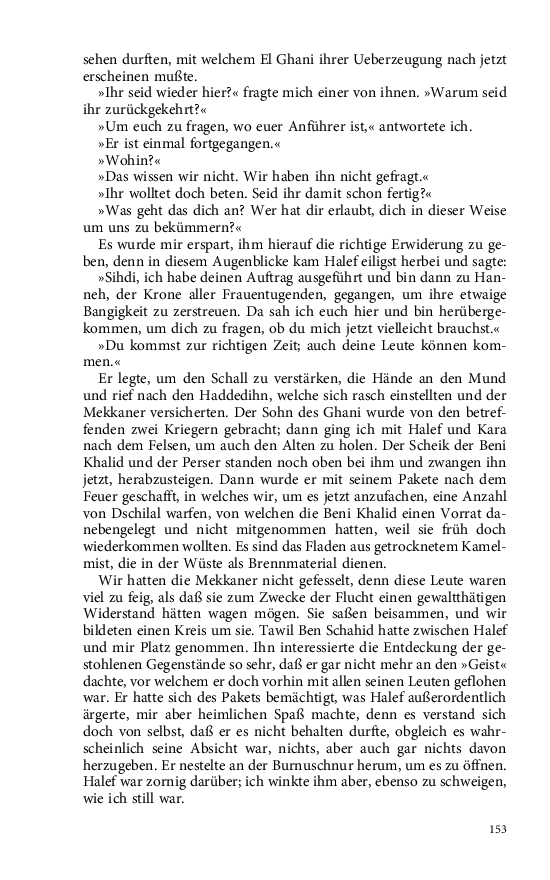 sehen durften, mit welchem El Ghani ihrer Ueberzeugung nach jetzt erscheinen mußte.

»Ihr seid wieder hier?« fragte mich einer von ihnen. »Warum seid ihr zurückgekehrt?«

»Um euch zu fragen, wo euer Anführer ist,« antwortete ich.

»Er ist einmal fortgegangen.«

»Wohin?«

»Das wissen wir nicht. Wir haben ihn nicht gefragt.«

»Ihr wolltet doch beten. Seid ihr damit schon fertig?«

»Was geht das dich an? Wer hat dir erlaubt, dich in dieser Weise um uns zu bekümmern?«

Es wurde mir erspart, ihm hierauf die richtige Erwiderung zu geben, denn in diesem Augenblicke kam Halef eiligst herbei und sagte:

»Sihdi, ich habe deinen Auftrag ausgeführt und bin dann zu Hanneh, der Krone aller Frauentugenden, gegangen, um ihre etwaige Bangigkeit zu zerstreuen. Da sah ich euch hier und bin herübergekommen, um dich zu fragen, ob du mich jetzt vielleicht brauchst.«

»Du kommst zur richtigen Zeit; auch deine Leute können kommen.«

Er legte, um den Schall zu verstärken, die Hände an den Mund und rief nach den Haddedihn, welche sich rasch einstellten und der Mekkaner versicherten. Der Sohn des Ghani wurde von den betreffenden zwei Kriegern gebracht; dann ging ich mit Halef und Kara nach dem Felsen, um auch den Alten zu holen. Der Scheik der Beni Khalid und der Perser standen noch oben bei ihm und zwangen ihn jetzt, herabzusteigen. Dann wurde er mit seinem Pakete nach dem Feuer geschafft, in welches wir, um es jetzt anzufachen, eine Anzahl von Dschilal warfen, von welchen die Beni Khalid einen Vorrat danebengelegt und nicht mitgenommen hatten, weil sie früh doch wiederkommen wollten. Es sind das Fladen aus getrocknetem Kamelmist, die in der Wüste als Brennmaterial dienen.

Wir hatten die Mekkaner nicht gefesselt, denn diese Leute waren viel zu feig, als daß sie zum Zwecke der Flucht einen gewaltthätigen Widerstand hätten wagen mögen. Sie saßen beisammen, und wir bildeten einen Kreis um sie. Tawil Ben Schahid hatte zwischen Halef und mir Platz genommen. Ihn interessierte die Entdeckung der gestohlenen Gegenstände so sehr, daß er gar nicht mehr an den »Geist« dachte, vor welchem er doch vorhin mit allen seinen Leuten geflohen war. Er hatte sich des Pakets bemächtigt, was Halef außerordentlich ärgerte, mir aber heimlichen Spaß machte, denn es verstand sich doch von selbst, daß er es nicht behalten durfte, obgleich es wahrscheinlich seine Absicht war, nichts, aber auch gar nichts davon herzugeben. Er nestelte an der Burnuschnur herum, um es zu öffnen. Halef war zornig darüber; ich winkte ihm aber, ebenso zu schweigen, wie ich still war.

153